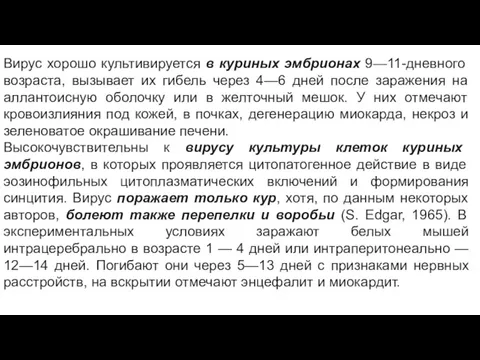 Вирус хорошо культивируется в куриных эмбрионах 9—11-дневного возраста, вызывает их гибель через 4—6 дней после заражения на аллантоисную оболочку или в желточный мешок. У них отмечают кровоизлияния под кожей, в почках, дегенерацию миокарда, некроз и зеленоватое окрашивание печени.
Высокочувствительны к вирусу культуры клеток куриных эмбрионов, в которых проявляется цитопатогенное действие в виде эозинофильных цитоплазматических включений и формирования синцития. Вирус поражает только кур, хотя, по данным некоторых авторов, болеют также перепелки и воробьи (S. Edgar, 1965). В экспериментальных условиях заражают белых мышей интрацеребрально в возрасте 1 — 4 дней или интраперитонеально — 12—14 дней. Погибают они через 5—13 дней с признаками нервных расстройств, на вскрытии отмечают энцефалит и миокардит.